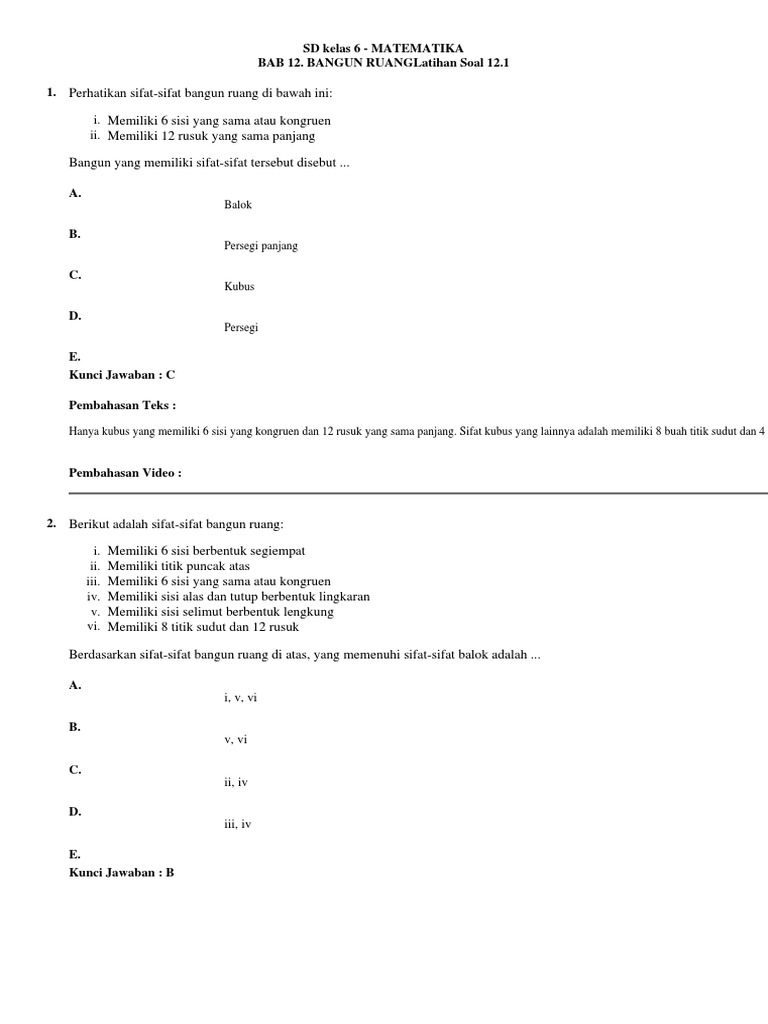 SD kelas 6 - MATEMATIKA
BAB 12. BANGUN RUANGLatihan Soal 12.1

1. Perhatikan sifat-sifat bangun ruang di bawah ini:

i. Memiliki 6 sisi yang sama atau kongruen
ii. Memiliki 12 rusuk yang sama panjang

Bangun yang memiliki sifat-sifat tersebut disebut ...

A.
Balok

B.
Persegi panjang

C.
Kubus

D.
Persegi

E.
Kunci Jawaban : C

Pembahasan Teks :

Hanya kubus yang memiliki 6 sisi yang kongruen dan 12 rusuk yang sama panjang. Sifat kubus yang lainnya adalah memiliki 8 buah titik sudut dan 4

Pembahasan Video :

2. Berikut adalah sifat-sifat bangun ruang:

i. Memiliki 6 sisi berbentuk segiempat
ii. Memiliki titik puncak atas
iii. Memiliki 6 sisi yang sama atau kongruen
iv. Memiliki sisi alas dan tutup berbentuk lingkaran
v. Memiliki sisi selimut berbentuk lengkung
vi. Memiliki 8 titik sudut dan 12 rusuk

Berdasarkan sifat-sifat bangun ruang di atas, yang memenuhi sifat-sifat balok adalah ...

A.
i, v, vi

B.
v, vi

C.
ii, iv

D.
iii, iv

E.
Kunci Jawaban : B